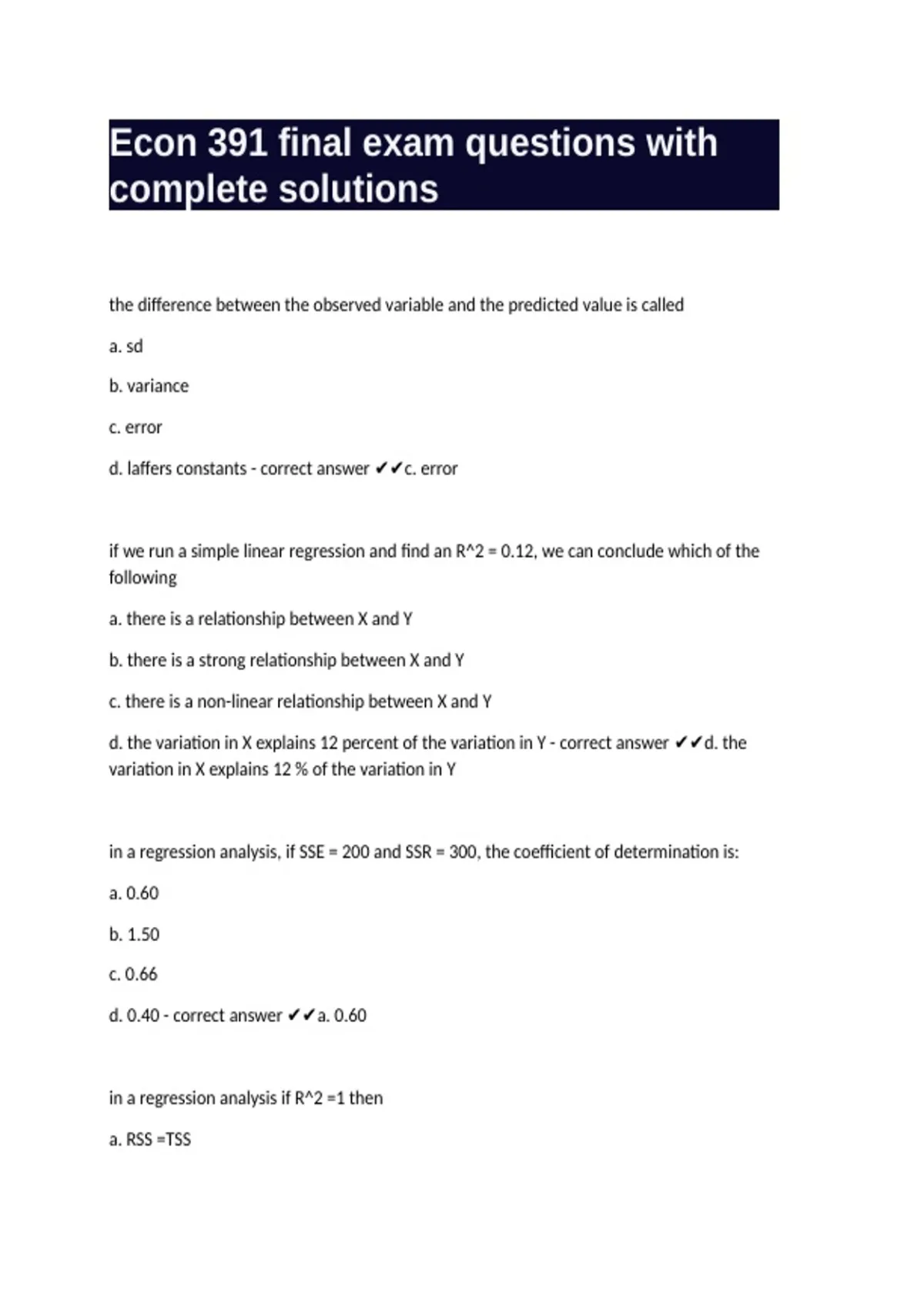 Econ 391 final exam questions with complete solutions

the difference between the observed variable and the predicted value is called

a. sd

b. variance

c. error

d. laffers constants - correct answer ✔✔c. error

if we run a simple linear regression and find an R^2 = 0.12, we can conclude which of the following

a. there is a relationship between X and Y

b. there is a strong relationship between X and Y

c. there is a non-linear relationship between X and Y

d. the variation in X explains 12 percent of the variation in Y - correct answer ✔✔d. the variation in X explains 12 % of the variation in Y

in a regression analysis, if SSE = 200 and SSR = 300, the coefficient of determination is:

a. 0.60

b. 1.50

c. 0.66

d. 0.40 - correct answer ✔✔a. 0.60

in a regression analysis if R^2 =1 then

a. RSS =TSS